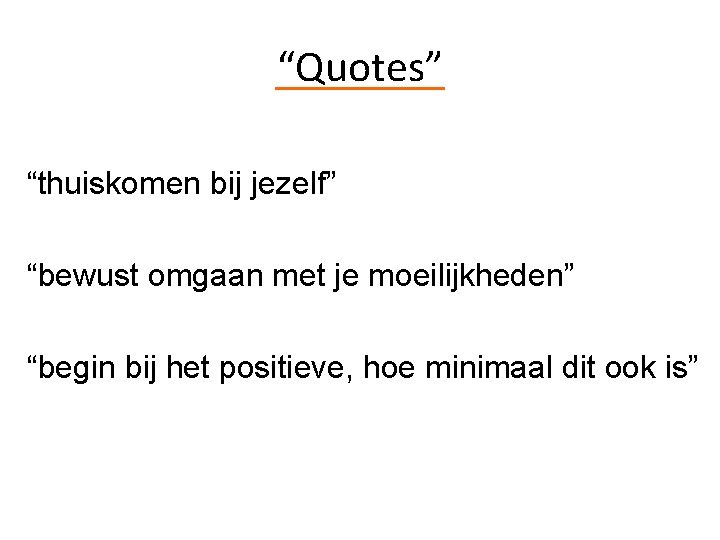 “Quotes”

“thuiskomen bij jezelf”

“bewust omgaan met je moeilijkheden”

“begin bij het positieve, hoe minimaal dit ook is”